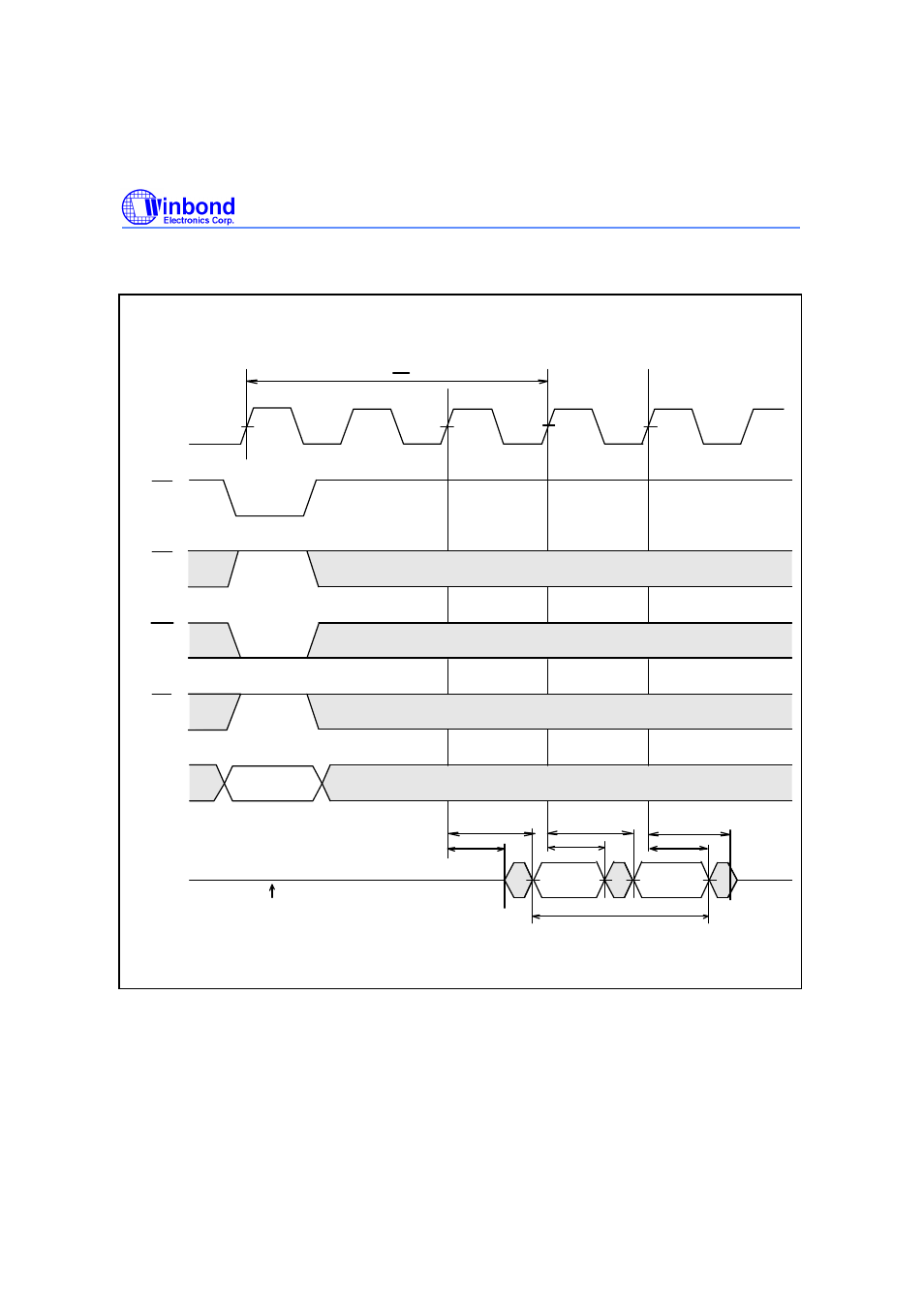 Winbond
Electronics Corp.